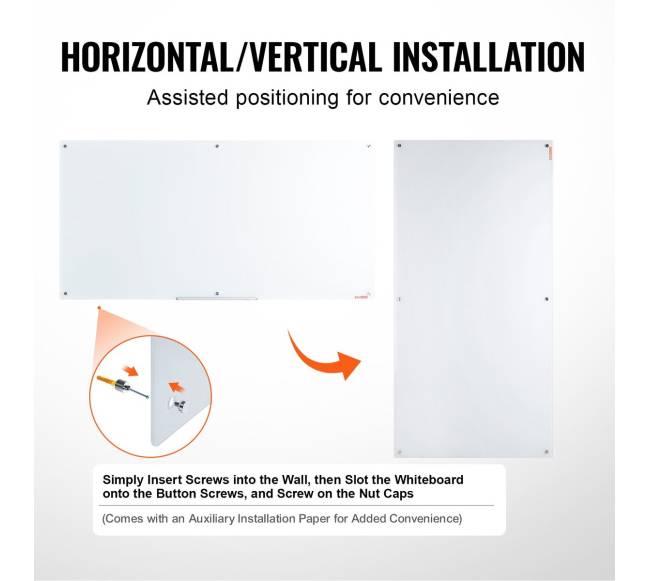 HORIZONTAL/VERTICAL INSTALLATION

Assisted positioning for convenience

Simply Insert Screws into the Wall, then Slot the Whiteboard onto the Button Screws, and Screw on the Nut Caps

(Comes with an Auxiliary Installation Paper for Added Convenience)